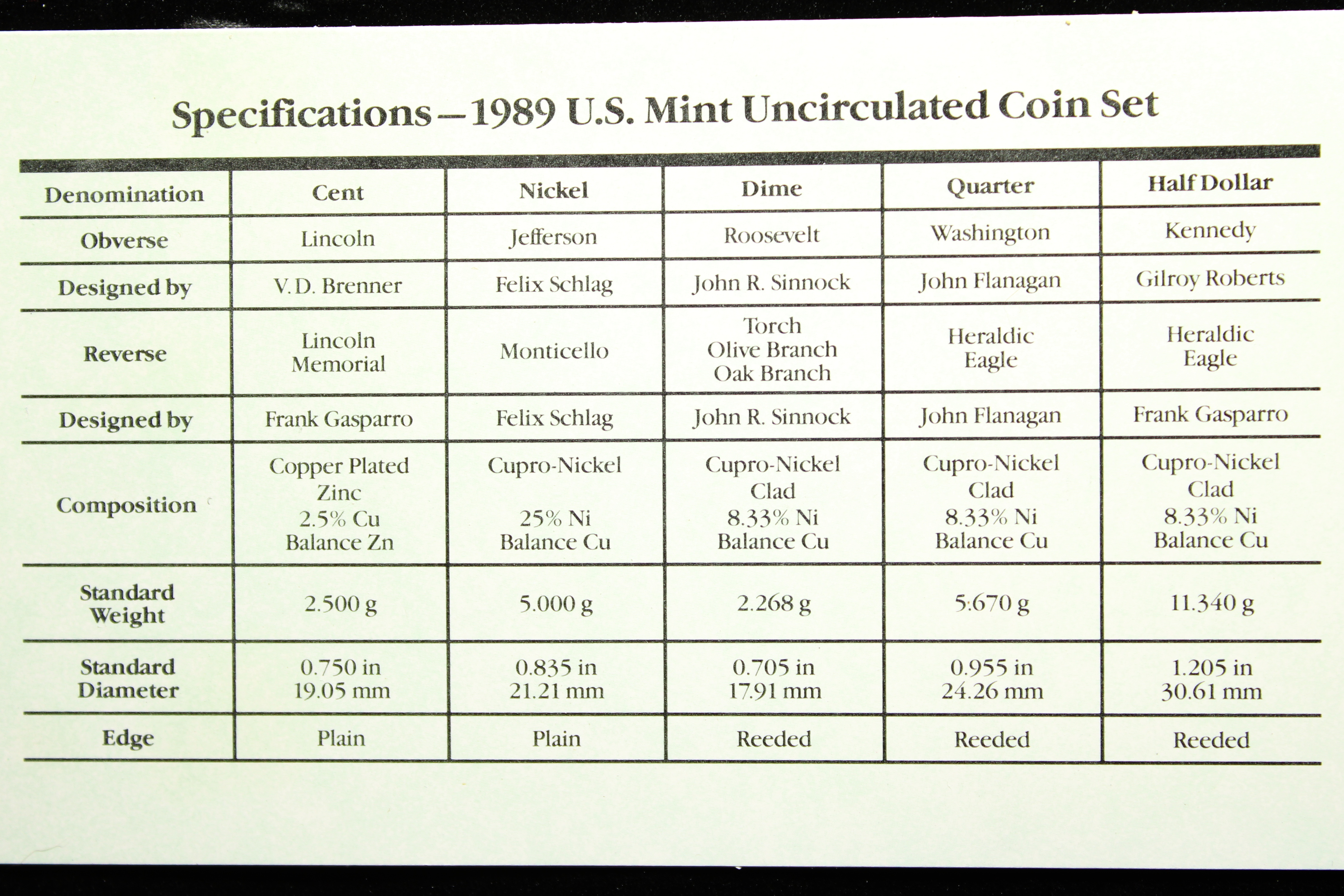 Specifications—1989 U.S. Mint Uncirculated Coin Set

| Denomination | Cent | Nickel | Dime | Quarter | Half Dollar |
|---|---|---|---|---|---|
| Obverse | Lincoln | Jefferson | Roosevelt | Washington | Kennedy |
| Designed by | V. D. Brenner | Felix Schlag | John R. Sinnock | John Flanagan | Gilroy Roberts |
| Reverse | Lincoln Memorial | Monticello | Torch Olive Branch Oak Branch | Heraldic Eagle | Heraldic Eagle |
| Designed by | Frank Gasparro | Felix Schlag | John R. Sinnock | John Flanagan | Frank Gasparro |
| Composition | Copper Plated Zinc 2.5% Cu Balance Zn | Cupro-Nickel 25% Ni Balance Cu | Cupro-Nickel Clad 8.33% Ni Balance Cu | Cupro-Nickel Clad 8.33% Ni Balance Cu | Cupro-Nickel Clad 8.33% Ni Balance Cu |
| Standard Weight | 2.500 g | 5.000 g | 2.268 g | 5.670 g | 11.340 g |
| Standard Diameter | 0.750 in 19.05 mm | 0.835 in 21.21 mm | 0.705 in 17.91 mm | 0.955 in 24.26 mm | 1.205 in 30.61 mm |
| Edge | Plain | Plain | Reeded | Reeded | Reeded |